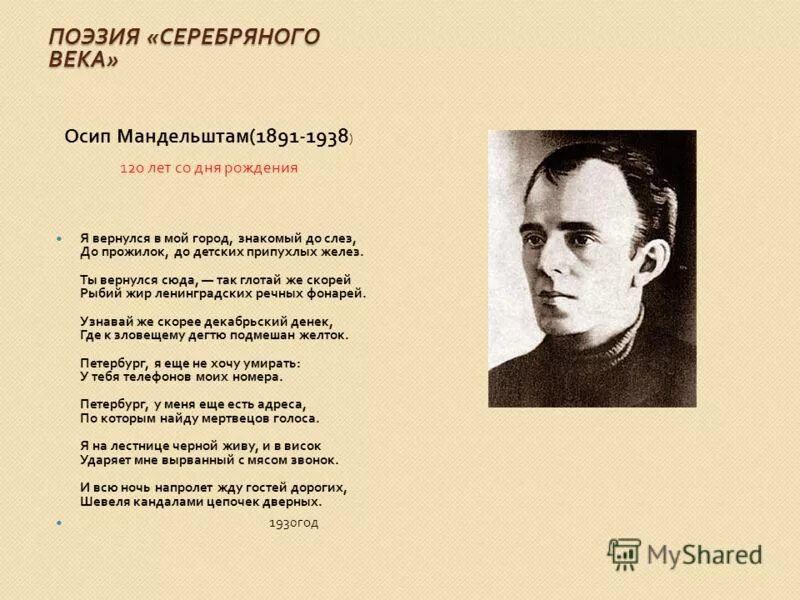 ПОЭЗИЯ «СЕРЕБРЯНОГО ВЕКА»

Осип Мандельштам(1891-1938)

120 лет со дня рождения

• Я вернулся в мой город, знакомый до слез,
До прожилок, до детских припухлых желез.

Ты вернулся сюда, — так глотай же скорей
Рыбий жир ленинградских речных фонарей.

Узнавай же скорее декабрьский денек,
Где к зловещему дегтю подмешан желток.

Петербург, я еще не хочу умирать:
У тебя телефонов моих номера.

Петербург, у меня еще есть адреса,
По которым найду мертвецов голоса.

Я на лестнице черной живу, и в висок
Ударяет мне вырванный с мясом звонок.

И всю ночь напролет жду гостей дорогих,
Шевеля кандалами цепочек дверных.

• 1930год

MyShared